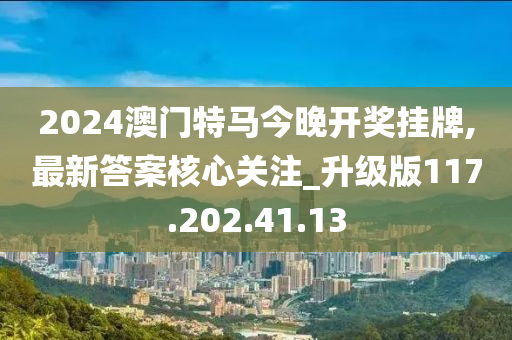 2024澳门特马今晚开奖挂牌,最新答案核心关注_升级版117.202.41.13